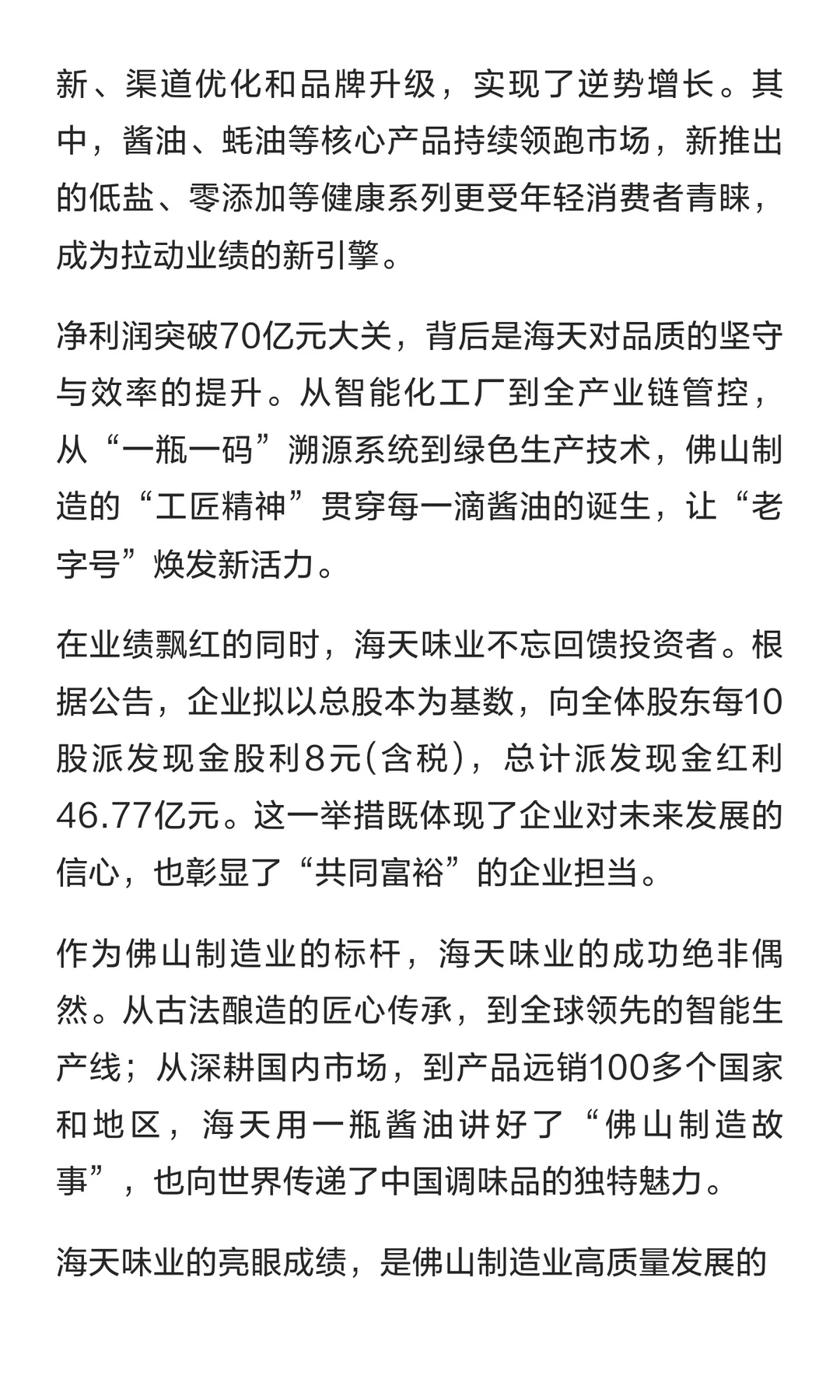 新、渠道优化和品牌升级，实现了逆势增长。其中，酱油、蚝油等核心产品持续领跑市场，新推出的低盐、零添加等健康系列更受年轻消费者青睐，成为拉动业绩的新引擎。

净利润突破70亿元大关，背后是海天对品质的坚守与效率的提升。从智能化工厂到全产业链管控，从“一瓶一码”溯源系统到绿色生产技术，佛山制造的“工匠精神”贯穿每一滴酱油的诞生，让“老字号”焕发新活力。

在业绩飘红的同时，海天味业不忘回馈投资者。根据公告，企业拟以总股本为基数，向全体股东每10股派发现金股利8元(含税)，总计派发现金红利46.77亿元。这一举措既体现了企业对未来发展的信心，也彰显了“共同富裕”的企业担当。

作为佛山制造业的标杆，海天味业的成功绝非偶然。从古法酿造的匠心传承，到全球领先的智能生产线；从深耕国内市场，到产品远销100多个国家和地区，海天用一瓶酱油讲好了“佛山制造故事”，也向世界传递了中国调味品的独特魅力。

海天味业的亮眼成绩，是佛山制造业高质量发展的